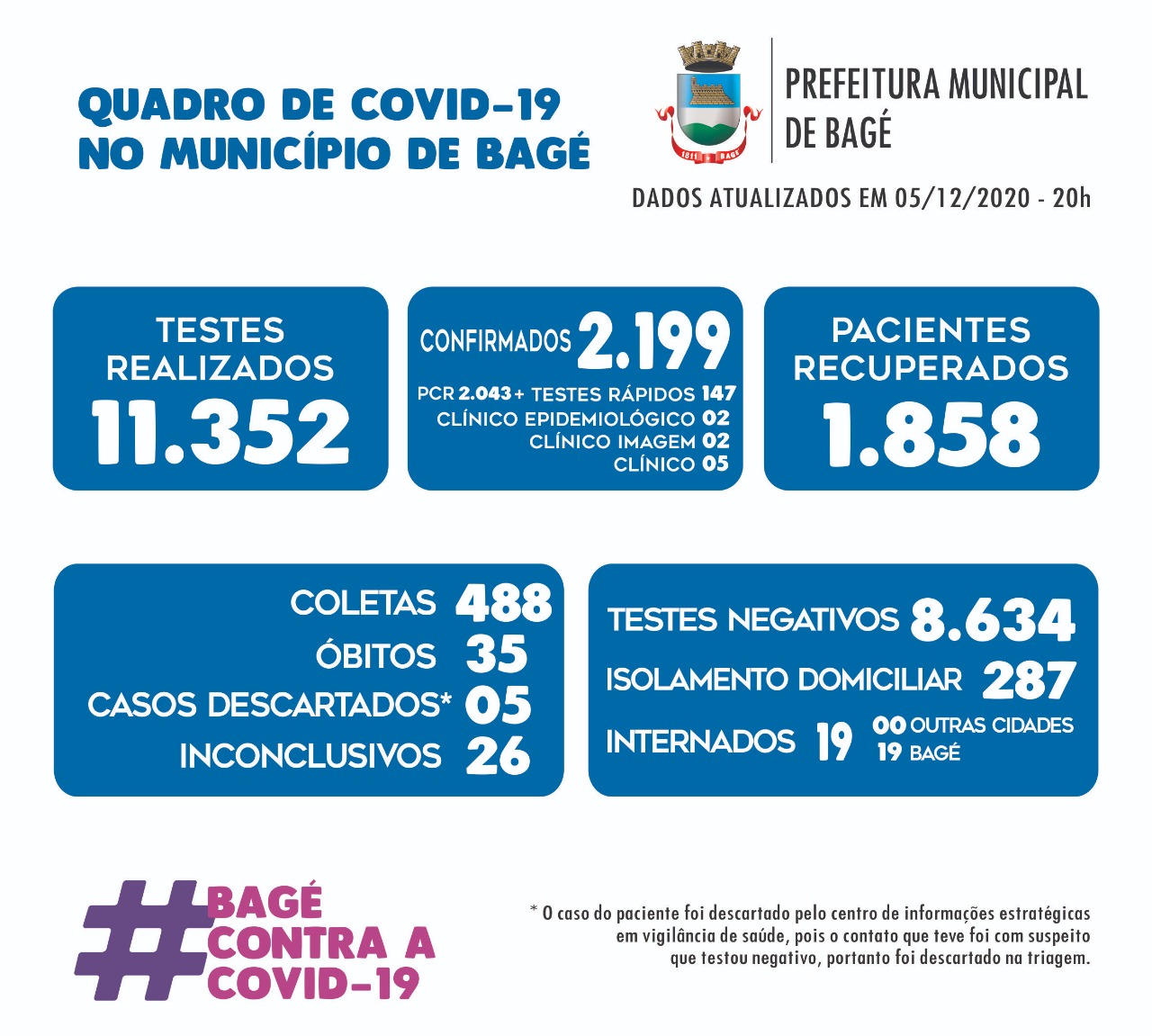 QUADRO DE COVID-19
NO MUNICÍPIO DE BAGÉ

1811 BAGÉ

PREFEITURA MUNICIPAL
DE BAGÉ

DADOS ATUALIZADOS EM 05/12/2020 - 20h

TESTES
REALIZADOS
11.352

CONFIRMADOS 2.199
PCR 2.043 + TESTES RÁPIDOS 147
CLÍNICO EPIDEMIOLÓGICO 02
CLÍNICO IMAGEM 02
CLÍNICO 05

PACIENTES
RECUPERADOS
1.858

COLETAS 488
ÓBITOS 35
CASOS DESCARTADOS* 05
INCONCLUSIVOS 26

TESTES NEGATIVOS 8.634
ISOLAMENTO DOMICILIAR 287
INTERNADOS 19
00 OUTRAS CIDADES
19 BAGÉ

#BAGÉ
CONTRA A
COVID-19

* O caso do paciente foi descartado pelo centro de informações estratégicas em vigilância de saúde, pois o contato que teve foi com suspeito que testou negativo, portanto foi descartado na triagem.